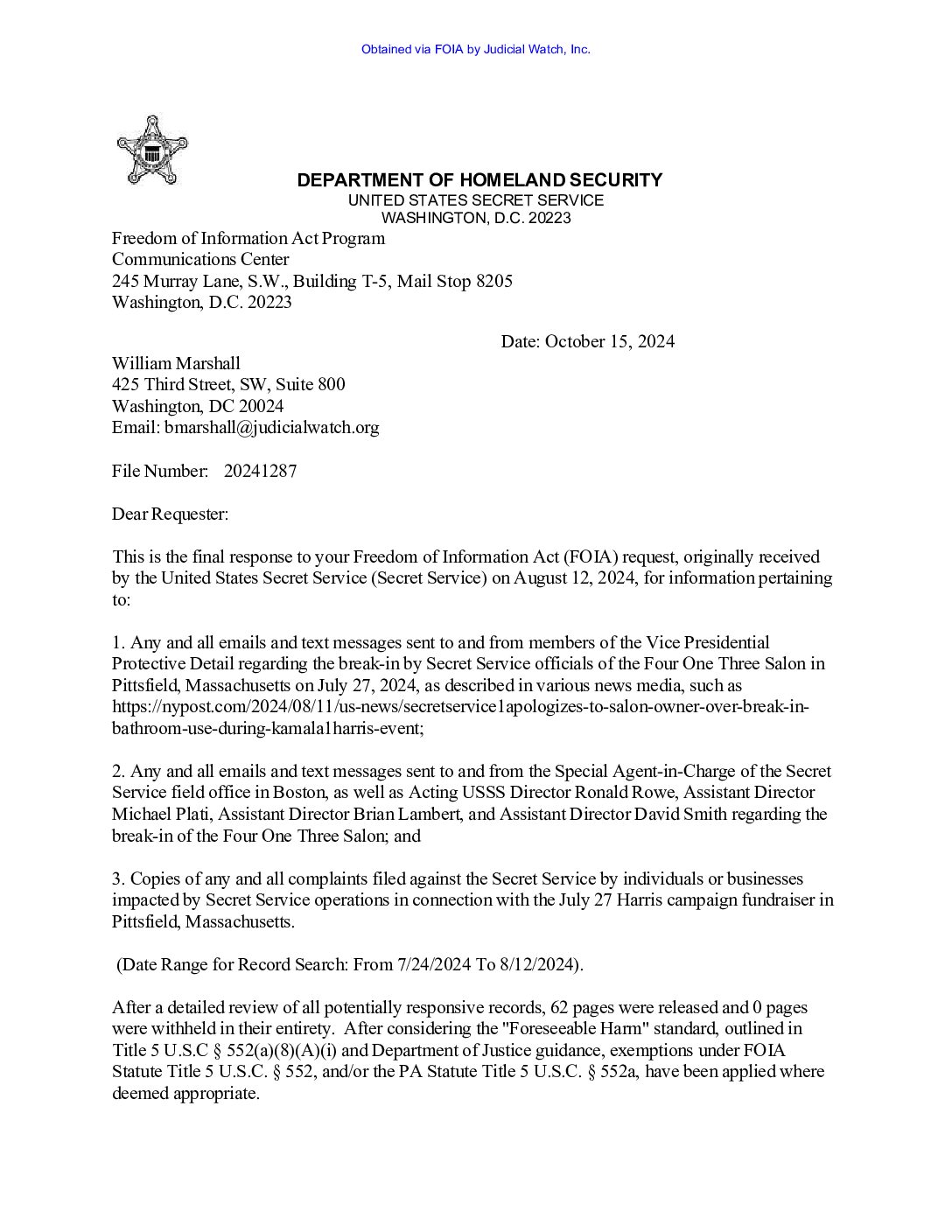 Obtained via FOIA by Judicial Watch, Inc.

DEPARTMENT OF HOMELAND SECURITY
UNITED STATES SECRET SERVICE
WASHINGTON, D.C. 20223

Freedom of Information Act Program
Communications Center
245 Murray Lane, S.W., Building T-5, Mail Stop 8205
Washington, D.C. 20223

Date: October 15, 2024

William Marshall
425 Third Street, SW, Suite 800
Washington, DC 20024
Email: bmarshall@judicialwatch.org

File Number: 20241287

Dear Requester:

This is the final response to your Freedom of Information Act (FOIA) request, originally received by the United States Secret Service (Secret Service) on August 12, 2024, for information pertaining to:

1. Any and all emails and text messages sent to and from members of the Vice Presidential Protective Detail regarding the break-in by Secret Service officials of the Four One Three Salon in Pittsfield, Massachusetts on July 27, 2024, as described in various news media, such as https://nypost.com/2024/08/11/us-news/secretservice1apologizes-to-salon-owner-over-break-in-bathroom-use-during-kamala1harris-event;

2. Any and all emails and text messages sent to and from the Special Agent-in-Charge of the Secret Service field office in Boston, as well as Acting USSS Director Ronald Rowe, Assistant Director Michael Plati, Assistant Director Brian Lambert, and Assistant Director David Smith regarding the break-in of the Four One Three Salon; and

3. Copies of any and all complaints filed against the Secret Service by individuals or businesses impacted by Secret Service operations in connection with the July 27 Harris campaign fundraiser in Pittsfield, Massachusetts.

(Date Range for Record Search: From 7/24/2024 To 8/12/2024).

After a detailed review of all potentially responsive records, 62 pages were released and 0 pages were withheld in their entirety. After considering the "Foreseeable Harm" standard, outlined in Title 5 U.S.C § 552(a)(8)(A)(i) and Department of Justice guidance, exemptions under FOIA Statute Title 5 U.S.C. § 552, and/or the PA Statute Title 5 U.S.C. § 552a, have been applied where deemed appropriate.